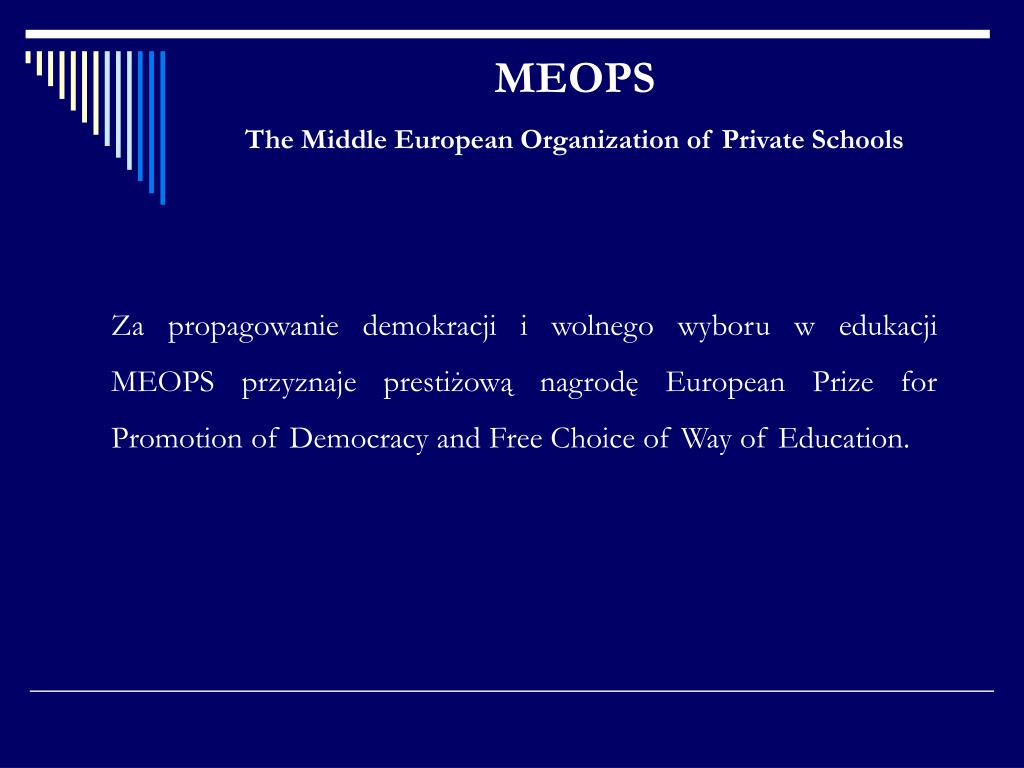 MEOPS

The Middle European Organization of Private Schools

Za propagowanie demokracji i wolnego wyboru w edukacji MEOPS przyznaje prestiżową nagrodę European Prize for Promotion of Democracy and Free Choice of Way of Education.